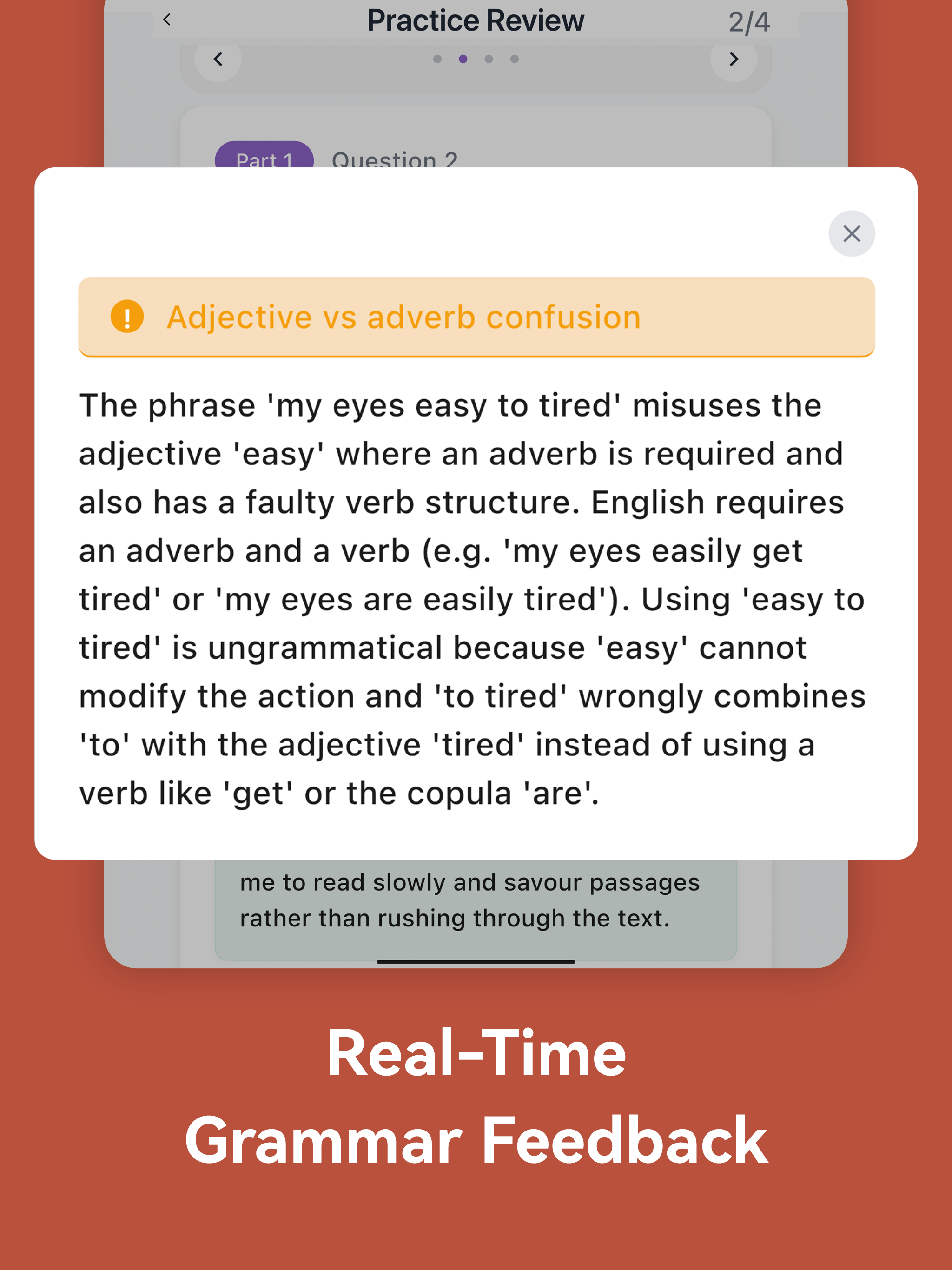 Practice Review 2/4

Part 1 Question 2

Adjective vs adverb confusion

The phrase 'my eyes easy to tired' misuses the adjective 'easy' where an adverb is required and also has a faulty verb structure. English requires an adverb and a verb (e.g. 'my eyes easily get tired' or 'my eyes are easily tired'). Using 'easy to tired' is ungrammatical because 'easy' cannot modify the action and 'to tired' wrongly combines 'to' with the adjective 'tired' instead of using a verb like 'get' or the copula 'are'.

me to read slowly and savour passages rather than rushing through the text.

Real-Time
Grammar Feedback